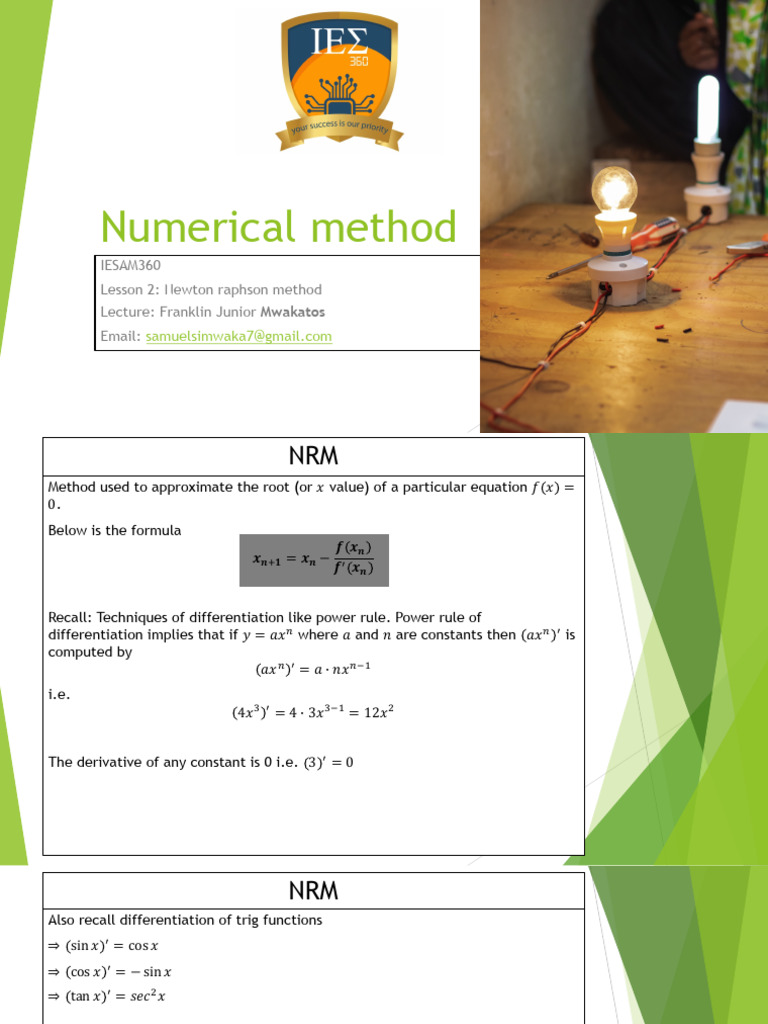 IEΣ
360
your success is our priority

Numerical method

IESAM360
Lesson 2: Newton raphson method
Lecture: Franklin Junior Mwakatos
Email: samuelsimwaka7@gmail.com

NRM

Method used to approximate the root (or $x$ value) of a particular equation $f(x) = 0$.

Below is the formula

$x_{n+1} = x_n - \frac{f(x_n)}{f'(x_n)}$

Recall: Techniques of differentiation like power rule. Power rule of differentiation implies that if $y = ax^n$ where $a$ and $n$ are constants then $(ax^n)'$ is computed by

$(ax^n)' = a \cdot nx^{n-1}$

i.e.

$(4x^3)' = 4 \cdot 3x^{3-1} = 12x^2$

The derivative of any constant is 0 i.e. $(3)' = 0$

NRM

Also recall differentiation of trig functions

$\Rightarrow (\sin x)' = \cos x$

$\Rightarrow (\cos x)' = -\sin x$

$\Rightarrow (\tan x)' = sec^2 x$